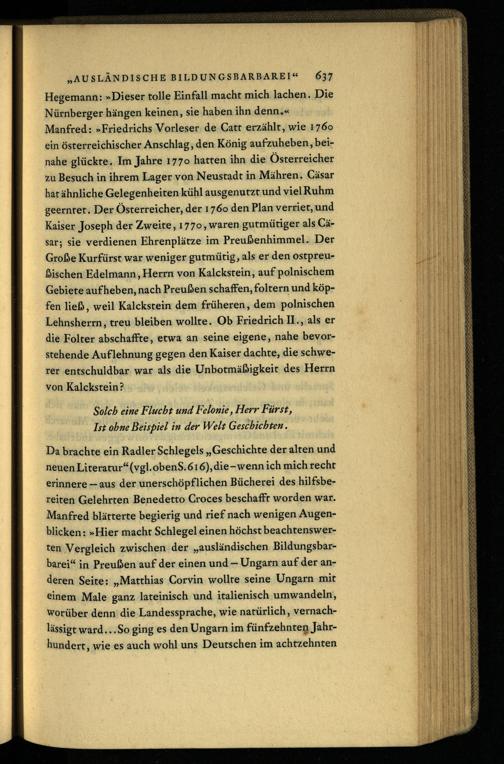 „AUSLÄNDISCHE BILDUNGSBARBAREI“ 637

Hegemann: »Dieser tolle Einfall macht mich lachen. Die Nürnberger hängen keinen, sie haben ihn denn.«

Manfred: »Friedrichs Vorleser de Catt erzählt, wie 1760 ein österreichischer Anschlag, den König aufzuheben, beinahe glückte. Im Jahre 1770 hatten ihn die Österreicher zu Besuch in ihrem Lager von Neustadt in Mähren. Cäsar hat ähnliche Gelegenheiten kühl ausgenutzt und viel Ruhm geerntet. Der Österreicher, der 1760 den Plan verriet, und Kaiser Joseph der Zweite, 1770, waren gutmütiger als Cäsar; sie verdienen Ehrenplätze im Preußenhimmel. Der Große Kurfürst war weniger gutmütig, als er den ostpreußischen Edelmann, Herrn von Kalckstein, auf polnischem Gebiete aufheben, nach Preußen schaffen, foltern und köpfen ließ, weil Kalckstein dem früheren, dem polnischen Lehnsherrn, treu bleiben wollte. Ob Friedrich II., als er die Folter abschaffte, etwa an seine eigene, nahe bevorstehende Auflehnung gegen den Kaiser dachte, die schwerer entschuldbar war als die Unbotmäßigkeit des Herrn von Kalckstein?

Solch eine Flucht und Felonie, Herr Fürst,
Ist ohne Beispiel in der Welt Geschichten.

Da brachte ein Radler Schlegels „Geschichte der alten und neuen Literatur“ (vgl. oben S. 616), die – wenn ich mich recht erinnere – aus der unerschöpflichen Bücherei des hilfsbereiten Gelehrten Benedetto Croces beschafft worden war. Manfred blätterte begierig und rief nach wenigen Augenblicken: »Hier macht Schlegel einen höchst beachtenswerten Vergleich zwischen der „ausländischen Bildungsbarbarei“ in Preußen auf der einen und – Ungarn auf der anderen Seite: „Matthias Corvin wollte seine Ungarn mit einem Male ganz lateinisch und italienisch umwandeln, worüber denn die Landessprache, wie natürlich, vernachlässigt ward... So ging es den Ungarn im fünfzehnten Jahrhundert, wie es auch wohl uns Deutschen im achtzehnten